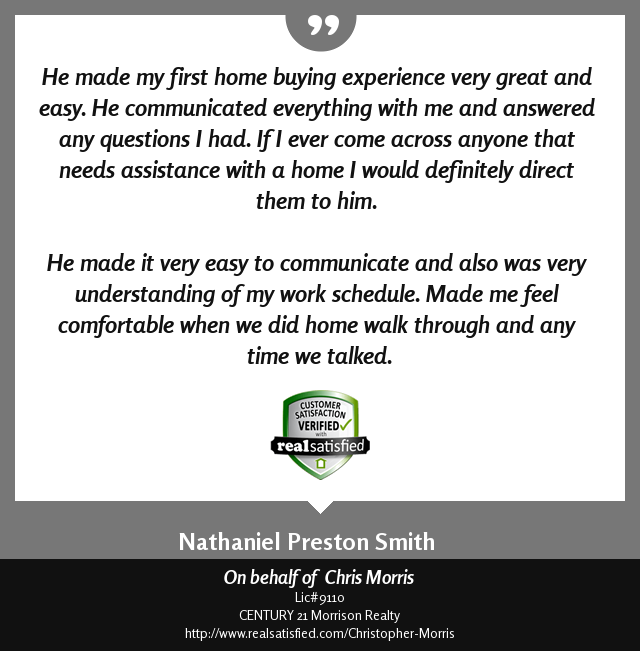 He made my first home buying experience very great and easy. He communicated everything with me and answered any questions I had. If I ever come across anyone that needs assistance with a home I would definitely direct them to him.

He made it very easy to communicate and also was very understanding of my work schedule. Made me feel comfortable when we did home walk through and any time we talked.

CUSTOMER SATISFACTION VERIFIED with realsatisfied

Nathaniel Preston Smith

On behalf of Chris Morris
Lic#9110
CENTURY 21 Morrison Realty
http://www.realsatisfied.com/Christopher-Morris